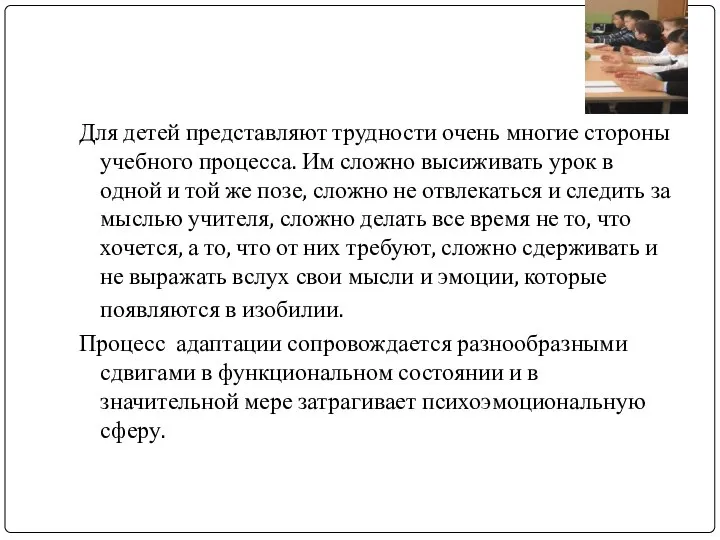 Для детей представляют трудности очень многие стороны учебного процесса. Им сложно высиживать урок в одной и той же позе, сложно не отвлекаться и следить за мыслью учителя, сложно делать все время не то, что хочется, а то, что от них требуют, сложно сдерживать и не выражать вслух свои мысли и эмоции, которые появляются в изобилии.

Процесс адаптации сопровождается разнообразными сдвигами в функциональном состоянии и в значительной мере затрагивает психоэмоциональную сферу.